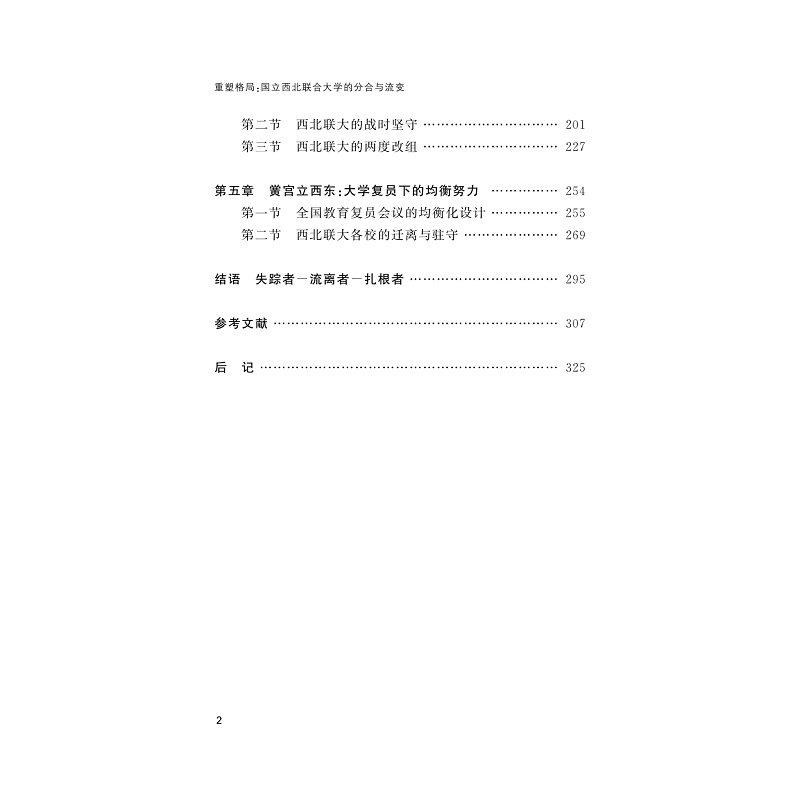 重塑格局:国立西北联合大学的分合与流变

第二节 西北联大的战时坚守 201
第三节 西北联大的两度改组 227

第五章 黉宫立西东:大学复员下的均衡努力 254
第一节 全国教育复员会议的均衡化设计 255
第二节 西北联大各校的迁离与驻守 269

结语 失踪者—流离者—扎根者 295

参考文献 307

后 记 325

2